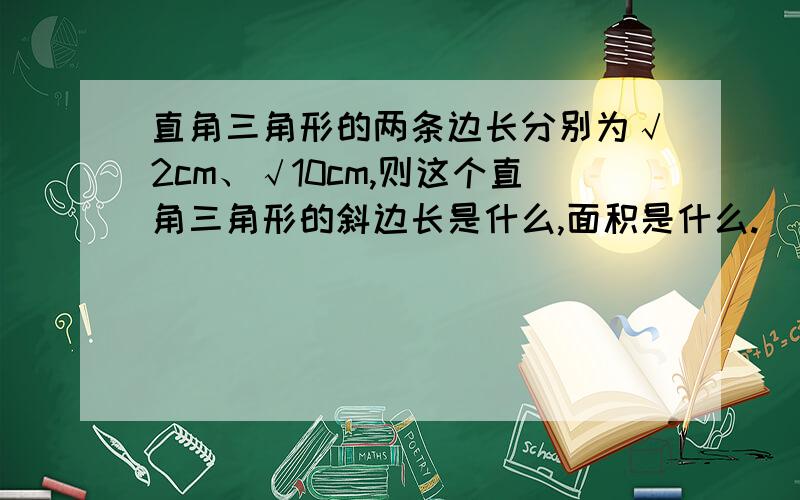 直角三角形的两条边长分别为√2cm、√10cm,则这个直角三角形的斜边长是什么,面积是什么.

?!

$a^2+b^2=c^2$

MATHS

POETRY

school